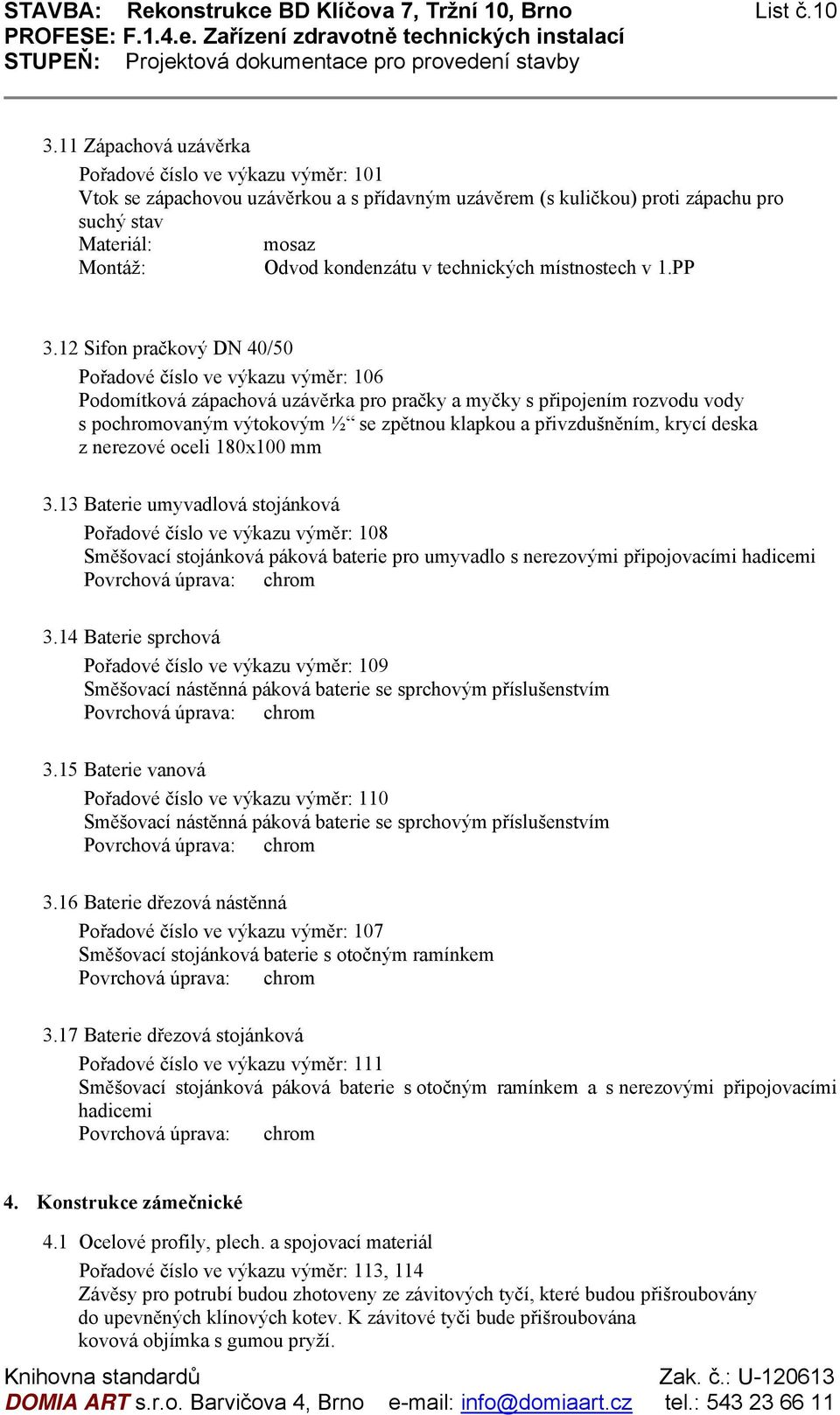 STAVBA: Rekonstrukce BD Klíčova 7, Tržní 10, Brno List č.10
PROFESE: F.1.4.e. Zařízení zdravotně technických instalací
STUPEŇ: Projektová dokumentace pro provedení stavby

3.11 Zápachová uzávěrka

Pořadové číslo ve výkazu výměr: 101
Vtok se zápachovou uzávěrkou a s přídavným uzávěrem (s kuličkou) proti zápachu pro suchý stav
Materiál: mosaz
Montáž: Odvod kondenzátu v technických místnostech v 1.PP

3.12 Sifon pračkový DN 40/50

Pořadové číslo ve výkazu výměr: 106
Podomítková zápachová uzávěrka pro pračky a myčky s připojením rozvodu vody s pochromovaným výtokovým ½“ se zpětnou klapkou a přivzdušněním, krycí deska z nerezové oceli 180x100 mm

3.13 Baterie umyvadlová stojánková

Pořadové číslo ve výkazu výměr: 108
Směšovací stojánková páková baterie pro umyvadlo s nerezovými připojovacími hadicemi
Povrchová úprava: chrom

3.14 Baterie sprchová

Pořadové číslo ve výkazu výměr: 109
Směšovací nástěnná páková baterie se sprchovým příslušenstvím
Povrchová úprava: chrom

3.15 Baterie vanová

Pořadové číslo ve výkazu výměr: 110
Směšovací nástěnná páková baterie se sprchovým příslušenstvím
Povrchová úprava: chrom

3.16 Baterie dřezová nástěnná

Pořadové číslo ve výkazu výměr: 107
Směšovací stojánková baterie s otočným ramínkem
Povrchová úprava: chrom

3.17 Baterie dřezová stojánková

Pořadové číslo ve výkazu výměr: 111
Směšovací stojánková páková baterie s otočným ramínkem a s nerezovými připojovacími hadicemi
Povrchová úprava: chrom

4. Konstrukce zámečnické

4.1 Ocelové profily, plech. a spojovací materiál

Pořadové číslo ve výkazu výměr: 113, 114
Závěsy pro potrubí budou zhotoveny ze závitových tyčí, které budou přišroubovány do upevněných klínových kotev. K závitové tyči bude přišroubována kovová objímka s gumou pryží.

Knihovna standardů Zak. č.: U-120613
DOMIA ART s.r.o. Barvičova 4, Brno e-mail: info@domiaart.cz tel.: 543 23 66 11